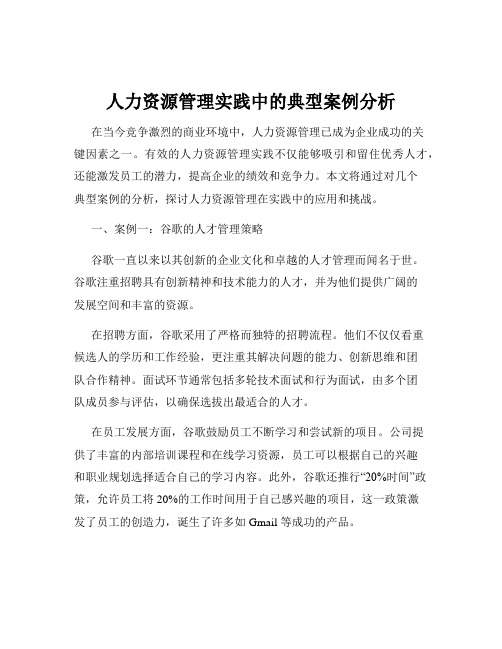 人力资源管理实践中的典型案例分析

在当今竞争激烈的商业环境中，人力资源管理已成为企业成功的关键因素之一。有效的人力资源管理实践不仅能够吸引和留住优秀人才，还能激发员工的潜力，提高企业的绩效和竞争力。本文将通过对几个典型案例的分析，探讨人力资源管理在实践中的应用和挑战。

一、案例一：谷歌的人才管理策略

谷歌一直以来以其创新的企业文化和卓越的人才管理而闻名于世。谷歌注重招聘具有创新精神和技术能力的人才，并为他们提供广阔的发展空间和丰富的资源。

在招聘方面，谷歌采用了严格而独特的招聘流程。他们不仅仅看重候选人的学历和工作经验，更注重其解决问题的能力、创新思维和团队合作精神。面试环节通常包括多轮技术面试和行为面试，由多个团队成员参与评估，以确保选拔出最适合的人才。

在员工发展方面，谷歌鼓励员工不断学习和尝试新的项目。公司提供了丰富的内部培训课程和在线学习资源，员工可以根据自己的兴趣和职业规划选择适合自己的学习内容。此外，谷歌还推行“20%时间”政策，允许员工将 20%的工作时间用于自己感兴趣的项目，这一政策激发了员工的创造力，诞生了许多如 Gmail 等成功的产品。